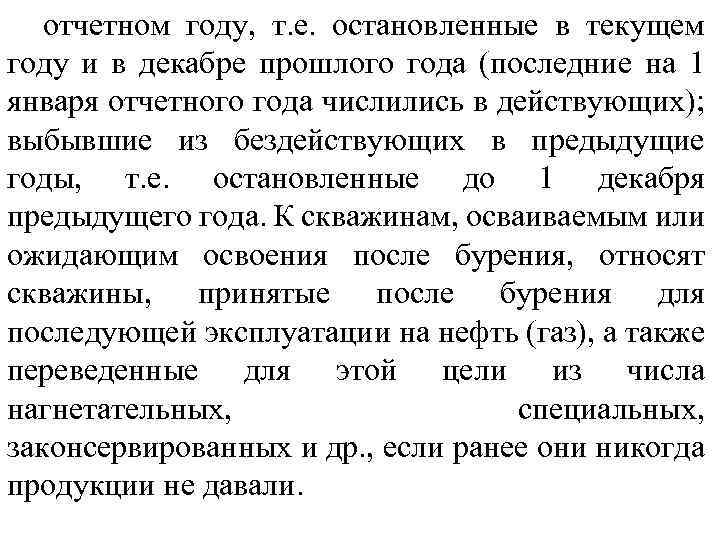 отчетном году, т.е. остановленные в текущем году и в декабре прошлого года (последние на 1 января отчетного года числились в действующих); выбывшие из бездействующих в предыдущие годы, т.е. остановленные до 1 декабря предыдущего года. К скважинам, осваиваемым или ожидающим освоения после бурения, относят скважины, принятые после бурения для последующей эксплуатации на нефть (газ), а также переведенные для этой цели из числа нагнетательных, специальных, законсервированных и др., если ранее они никогда продукции не давали.